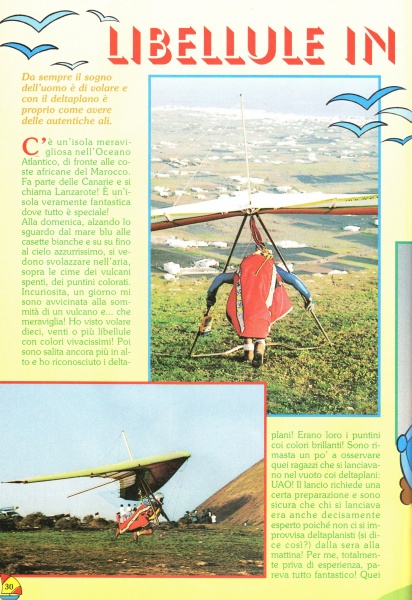 LIBELLULE IN

Da sempre il sogno dell'uomo è di volare e con il deltaplano è proprio come avere delle autentiche ali.

C'è un'isola meravigliosa nell'Oceano Atlantico, di fronte alle coste africane del Marocco. Fa parte delle Canarie e si chiama Lanzarote! È un'isola veramente fantastica dove tutto è speciale!
Alla domenica, alzando lo sguardo dal mare blu alle casette bianche e su su fino al cielo azzurrissimo, si vedono svolazzare nell'aria, sopra le cime dei vulcani spenti, dei puntini colorati. Incuriosita, un giorno mi sono avvicinata alla sommità di un vulcano e... che meraviglia! Ho visto volare dieci, venti o più libellule con colori vivacissimi! Poi sono salita ancora più in alto e ho riconosciuto i deltaplani! Erano loro i puntini coi colori brillanti! Sono rimasta un po' a osservare quei ragazzi che si lanciavano nel vuoto coi deltaplani: UAO! Il lancio richiede una certa preparazione e sono sicura che chi si lanciava era anche decisamente esperto poiché non ci si improvvisa deltaplanisti (si dice così?) dalla sera alla mattina! Per me, totalmente priva di esperienza, pareva tutto fantastico! Quei

30